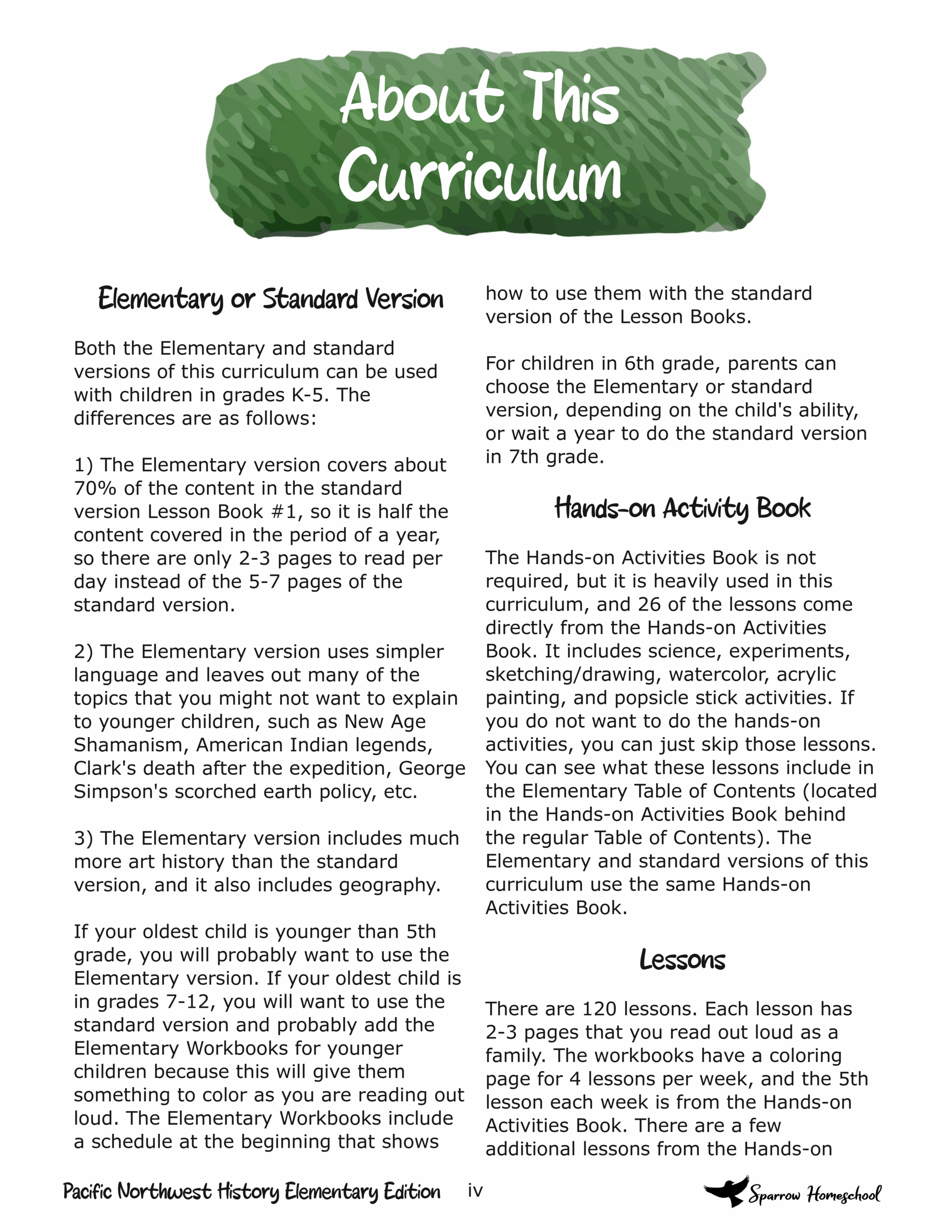 About This Curriculum

Elementary or Standard Version

Both the Elementary and standard versions of this curriculum can be used with children in grades K-5. The differences are as follows:

1) The Elementary version covers about 70% of the content in the standard version Lesson Book #1, so it is half the content covered in the period of a year, so there are only 2-3 pages to read per day instead of the 5-7 pages of the standard version.

2) The Elementary version uses simpler language and leaves out many of the topics that you might not want to explain to younger children, such as New Age Shamanism, American Indian legends, Clark's death after the expedition, George Simpson's scorched earth policy, etc.

3) The Elementary version includes much more art history than the standard version, and it also includes geography.

If your oldest child is younger than 5th grade, you will probably want to use the Elementary version. If your oldest child is in grades 7-12, you will want to use the standard version and probably add the Elementary Workbooks for younger children because this will give them something to color as you are reading out loud. The Elementary Workbooks include a schedule at the beginning that shows how to use them with the standard version of the Lesson Books.

For children in 6th grade, parents can choose the Elementary or standard version, depending on the child's ability, or wait a year to do the standard version in 7th grade.

Hands-on Activity Book

The Hands-on Activities Book is not required, but it is heavily used in this curriculum, and 26 of the lessons come directly from the Hands-on Activities Book. It includes science, experiments, sketching/drawing, watercolor, acrylic painting, and popsicle stick activities. If you do not want to do the hands-on activities, you can just skip those lessons. You can see what these lessons include in the Elementary Table of Contents (located in the Hands-on Activities Book behind the regular Table of Contents). The Elementary and standard versions of this curriculum use the same Hands-on Activities Book.

Lessons

There are 120 lessons. Each lesson has 2-3 pages that you read out loud as a family. The workbooks have a coloring page for 4 lessons per week, and the 5th lesson each week is from the Hands-on Activities Book. There are a few additional lessons from the Hands-on

Pacific Northwest History Elementary Edition iv Sparrow Homeschool